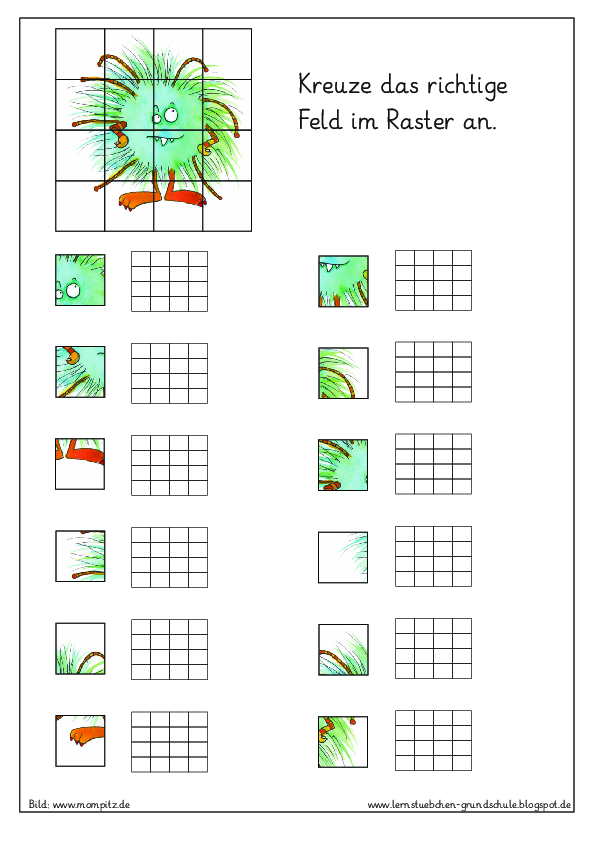 Kreuze das richtige Feld im Raster an.

Bild: www.mompitz.de

www.lernstuebchen-grundschule.blogspot.de